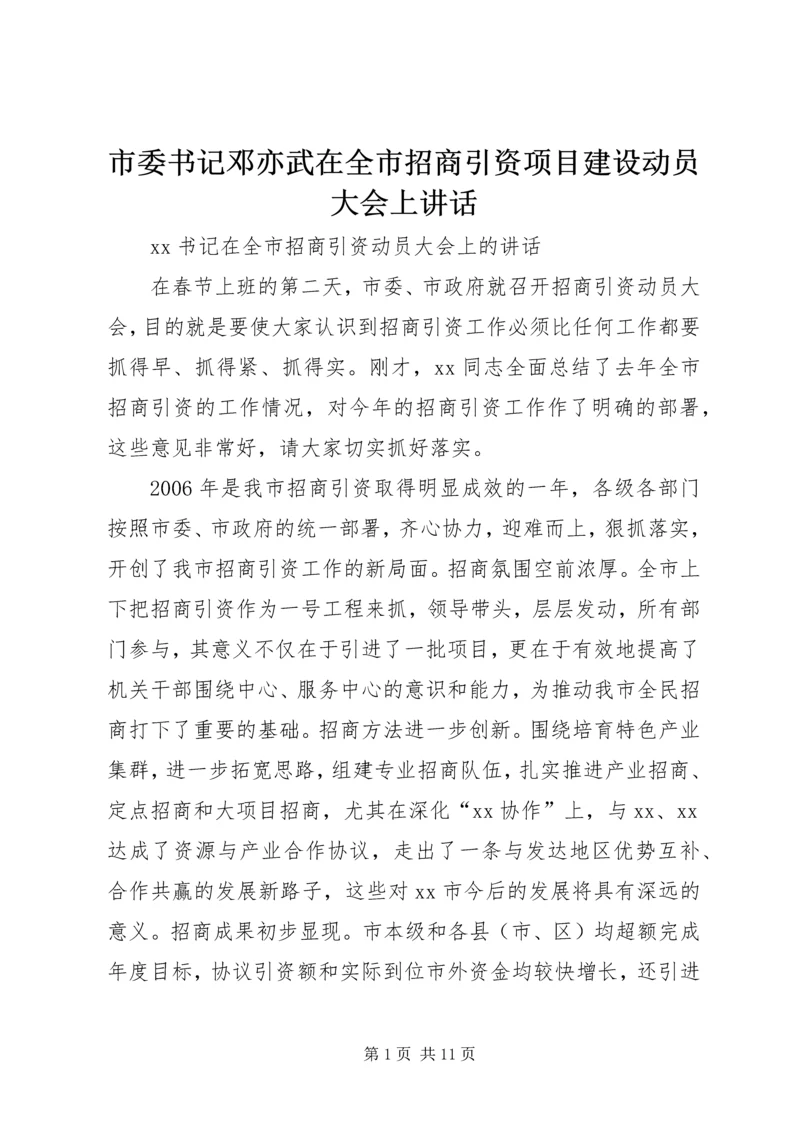 市委书记邓亦武在全市招商引资项目建设动员大会上讲话

xx 书记在全市招商引资动员大会上的讲话

在春节上班的第二天，市委、市政府就召开招商引资动员大会，目的就是要使大家认识到招商引资工作必须比任何工作都要抓得早、抓得紧、抓得实。刚才，xx 同志全面总结了去年全市招商引资的工作情况，对今年的招商引资工作作了明确的部署，这些意见非常好，请大家切实抓好落实。

2006 年是我市招商引资取得明显成效的一年，各级各部门按照市委、市政府的统一部署，齐心协力，迎难而上，狠抓落实，开创了我市招商引资工作的新局面。招商氛围空前浓厚。全市上下把招商引资作为一号工程来抓，领导带头，层层发动，所有部门参与，其意义不仅在于引进了一批项目，更在于有效地提高了机关干部围绕中心、服务中心的意识和能力，为推动我市全民招商打下了重要的基础。招商方法进一步创新。围绕培育特色产业集群，进一步拓宽思路，组建专业招商队伍，扎实推进产业招商、定点招商和大项目招商，尤其在深化“xx 协作”上，与 xx、xx 达成了资源与产业合作协议，走出了一条与发达地区优势互补、合作共赢的发展新路子，这些对 xx 市今后的发展将具有深远的意义。招商成果初步显现。市本级和各县（市、区）均超额完成年度目标，协议引资额和实际到位市外资金均较快增长，还引进

第 1 页 共 11 页